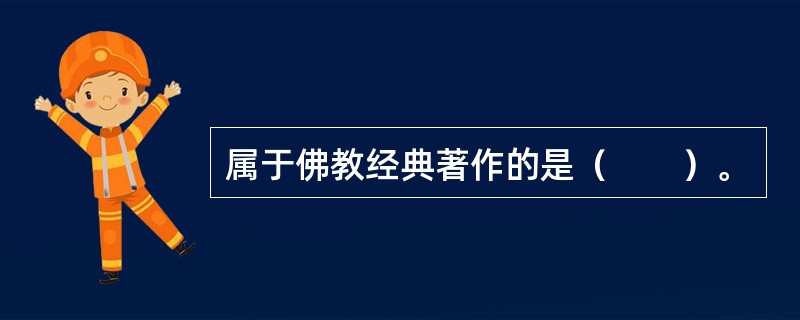 属于佛教经典著作的是（　　）。